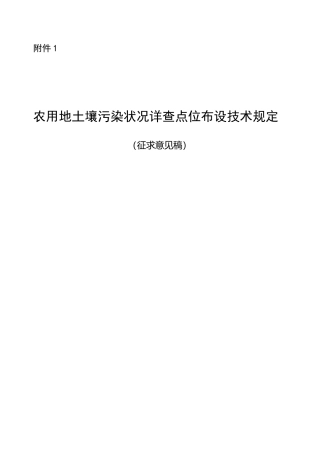 附件 1

农用地土壤污染状况详查点位布设技术规定

（征求意见稿）